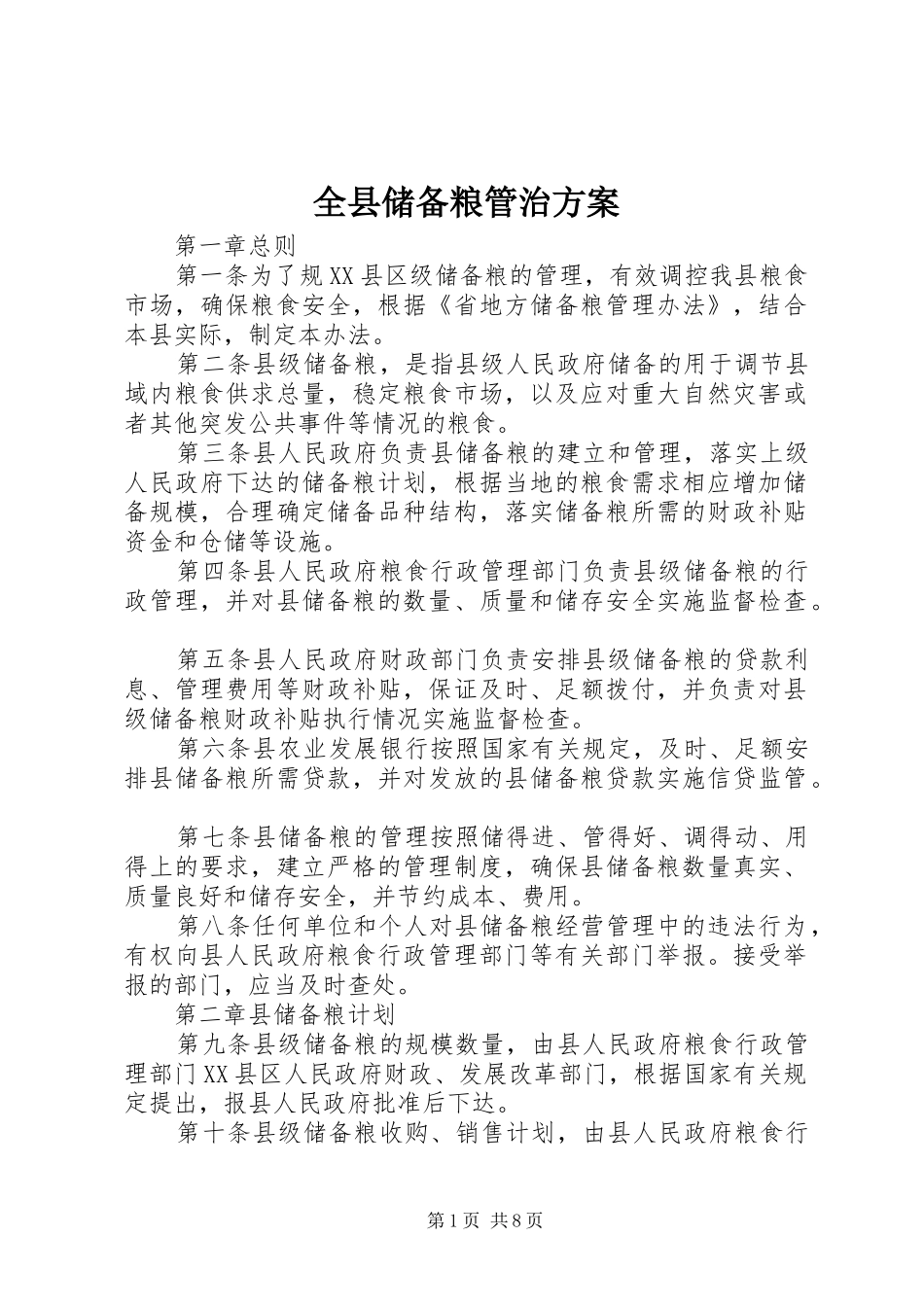 全县储备粮管治方案

第一章总则

第一条为了规XX县区级储备粮的管理，有效调控我县粮食市场，确保粮食安全，根据《省地方储备粮管理办法》，结合本县实际，制定本办法。

第二条县级储备粮，是指县级人民政府储备的用于调节县域内粮食供求总量，稳定粮食市场，以及应对重大自然灾害或者其他突发公共事件等情况的粮食。

第三条县人民政府负责县储备粮的建立和管理，落实上级人民政府下达的储备粮计划，根据当地的粮食需求相应增加储备规模，合理确定储备品种结构，落实储备粮所需的财政补贴资金和仓储等设施。

第四条县人民政府粮食行政管理部门负责县级储备粮的行政管理，并对县储备粮的数量、质量和储存安全实施监督检查。

第五条县人民政府财政部门负责安排县级储备粮的贷款利息、管理费用等财政补贴，保证及时、足额拨付，并负责对县级储备粮财政补贴执行情况实施监督检查。

第六条县农业发展银行按照国家有关规定，及时、足额安排县储备粮所需贷款，并对发放的县储备粮贷款实施信贷监管。

第七条县储备粮的管理按照储得进、管得好、调得动、用得上的要求，建立严格的管理制度，确保县储备粮数量真实、质量良好和储存安全，并节约成本、费用。

第八条任何单位和个人对县储备粮经营管理中的违法行为，有权向县人民政府粮食行政管理部门等有关部门举报。接受举报的部门，应当及时查处。

第二章县储备粮计划

第九条县级储备粮的规模数量，由县人民政府粮食行政管理部门XX县区人民政府财政、发展改革部门，根据国家有关规定提出，报县人民政府批准后下达。

第十条县级储备粮收购、销售计划，由县人民政府粮食行

第1页 共8页